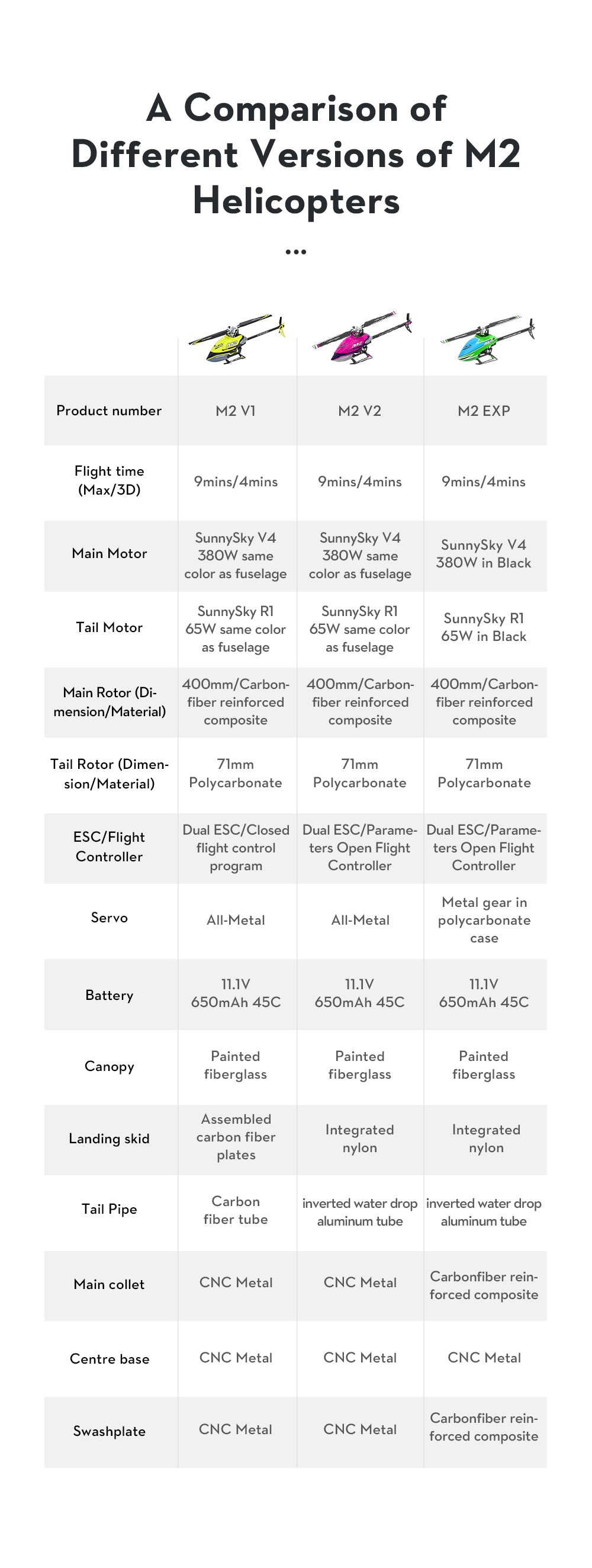 A Comparison of Different Versions of M2 Helicopters

...

| Product number | M2 V1 | M2 V2 | M2 EXP |
|---|---|---|---|
| Flight time (Max/3D) | 9mins/4mins | 9mins/4mins | 9mins/4mins |
| Main Motor | SunnySky V4 380W same color as fuselage | SunnySky V4 380W same color as fuselage | SunnySky V4 380W in Black |
| Tail Motor | SunnySky R1 65W same color as fuselage | SunnySky R1 65W same color as fuselage | SunnySky R1 65W in Black |
| Main Rotor (Dimension/Material) | 400mm/Carbonfiber reinforced composite | 400mm/Carbonfiber reinforced composite | 400mm/Carbonfiber reinforced composite |
| Tail Rotor (Dimension/Material) | 71mm Polycarbonate | 71mm Polycarbonate | 71mm Polycarbonate |
| ESC/Flight Controller | Dual ESC/Closed flight control program | Dual ESC/Parameters Open Flight Controller | Dual ESC/Parameters Open Flight Controller |
| Servo | All-Metal | All-Metal | Metal gear in polycarbonate case |
| Battery | 11.1V 650mAh 45C | 11.1V 650mAh 45C | 11.1V 650mAh 45C |
| Canopy | Painted fiberglass | Painted fiberglass | Painted fiberglass |
| Landing skid | Assembled carbon fiber plates | Integrated nylon | Integrated nylon |
| Tail Pipe | Carbon fiber tube | inverted water drop aluminum tube | inverted water drop aluminum tube |
| Main collet | CNC Metal | CNC Metal | Carbonfiber reinforced composite |
| Centre base | CNC Metal | CNC Metal | CNC Metal |
| Swashplate | CNC Metal | CNC Metal | Carbonfiber reinforced composite |